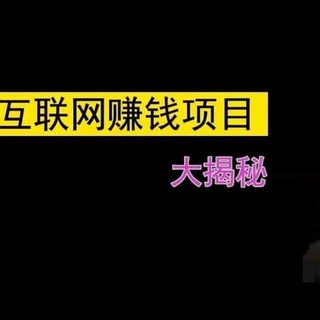 互联网赚钱项目

大揭秘